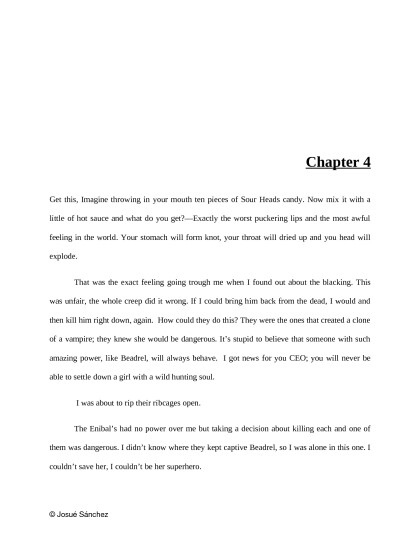 Chapter 4

Get this, Imagine throwing in your mouth ten pieces of Sour Heads candy. Now mix it with a little of hot sauce and what do you get?—Exactly the worst puckering lips and the most awful feeling in the world. Your stomach will form knot, your throat will dried up and you head will explode.

That was the exact feeling going trough me when I found out about the blacking. This was unfair, the whole creep did it wrong. If I could bring him back from the dead, I would and then kill him right down, again. How could they do this? They were the ones that created a clone of a vampire; they knew she would be dangerous. It's stupid to believe that someone with such amazing power, like Beadrel, will always behave. I got news for you CEO; you will never be able to settle down a girl with a wild hunting soul.

I was about to rip their ribcages open.

The Enibal's had no power over me but taking a decision about killing each and one of them was dangerous. I didn't know where they kept captive Beadrel, so I was alone in this one. I couldn't save her, I couldn't be her superhero.

© Josué Sánchez